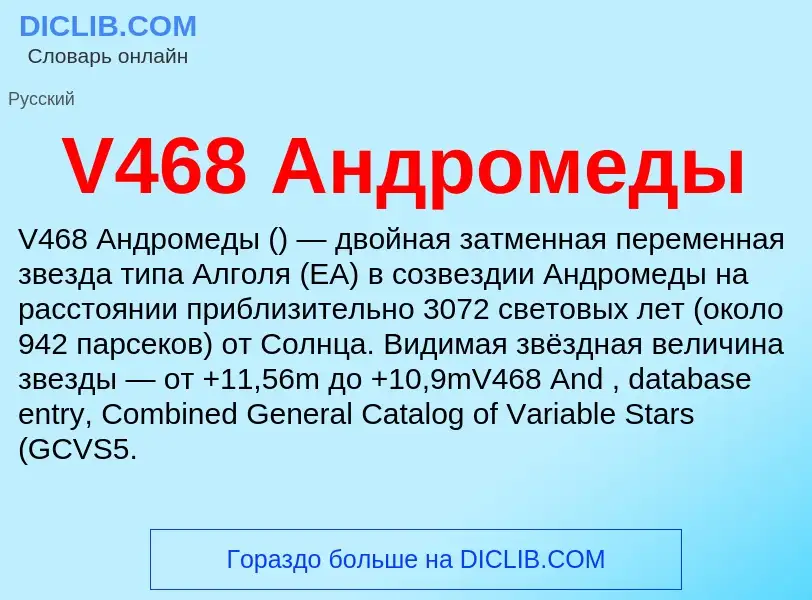 DICLIB.COM
Словарь онлайн

Русский

V468 Андромеды

V468 Андромеды () — двойная затменная переменная звезда типа Алголя (EA) в созвездии Андромеды на расстоянии приблизительно 3072 световых лет (около 942 парсеков) от Солнца. Видимая звёздная величина звезды — от +11,56m до +10,9mV468 And , database entry, Combined General Catalog of Variable Stars (GCVS5.

Гораздо больше на DICLIB.COM